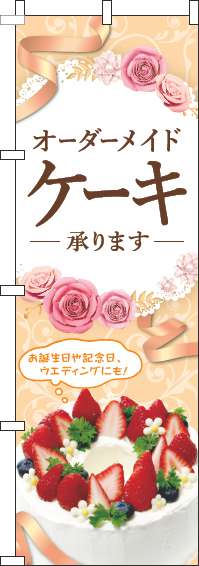 オーダーメイド
ケーキ
— 承ります —

お誕生日や記念日、ウエディングにも!